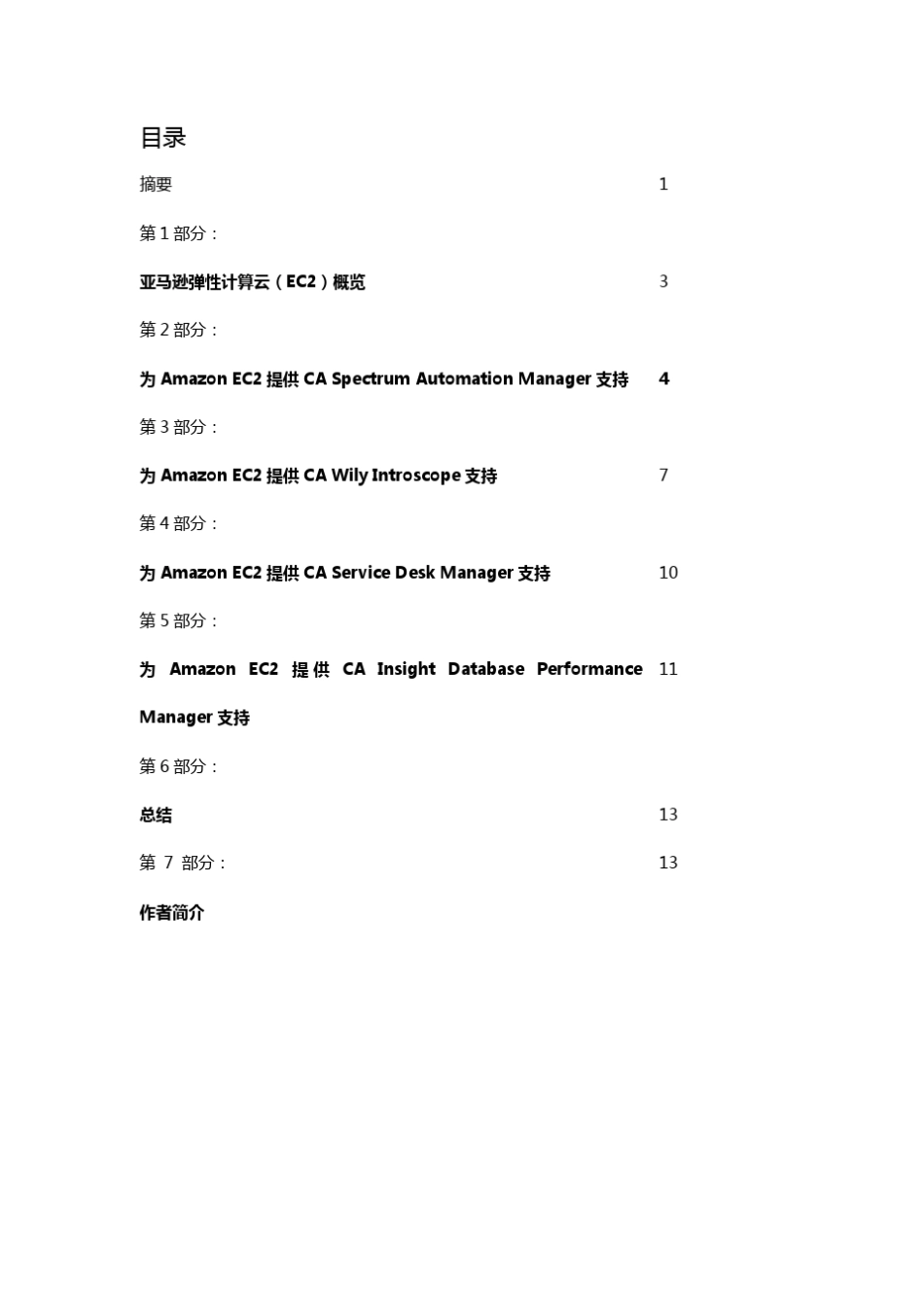 目录

摘要 1

第 1 部分：

亚马逊弹性计算云（EC2）概览 3

第 2 部分：

为 Amazon EC2 提供 CA Spectrum Automation Manager 支持 4

第 3 部分：

为 Amazon EC2 提供 CA Wily Introscope 支持 7

第 4 部分：

为 Amazon EC2 提供 CA Service Desk Manager 支持 10

第 5 部分：

为 Amazon EC2 提供 CA Insight Database Performance Manager 支持 11

第 6 部分：

总结 13

第 7 部分： 13

作者简介